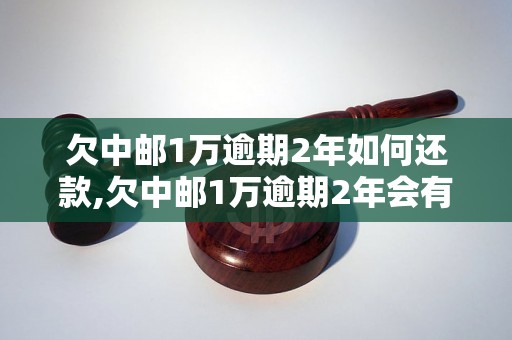 欠中邮1万逾期2年如何还款,欠中邮1万逾期2年会有